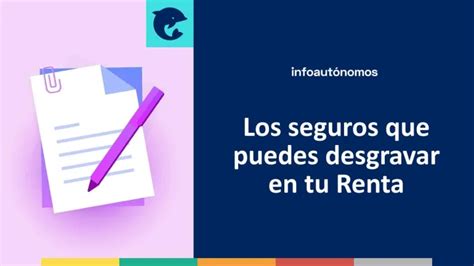 infoautónomos

Los seguros que puedes desgravar en tu Renta